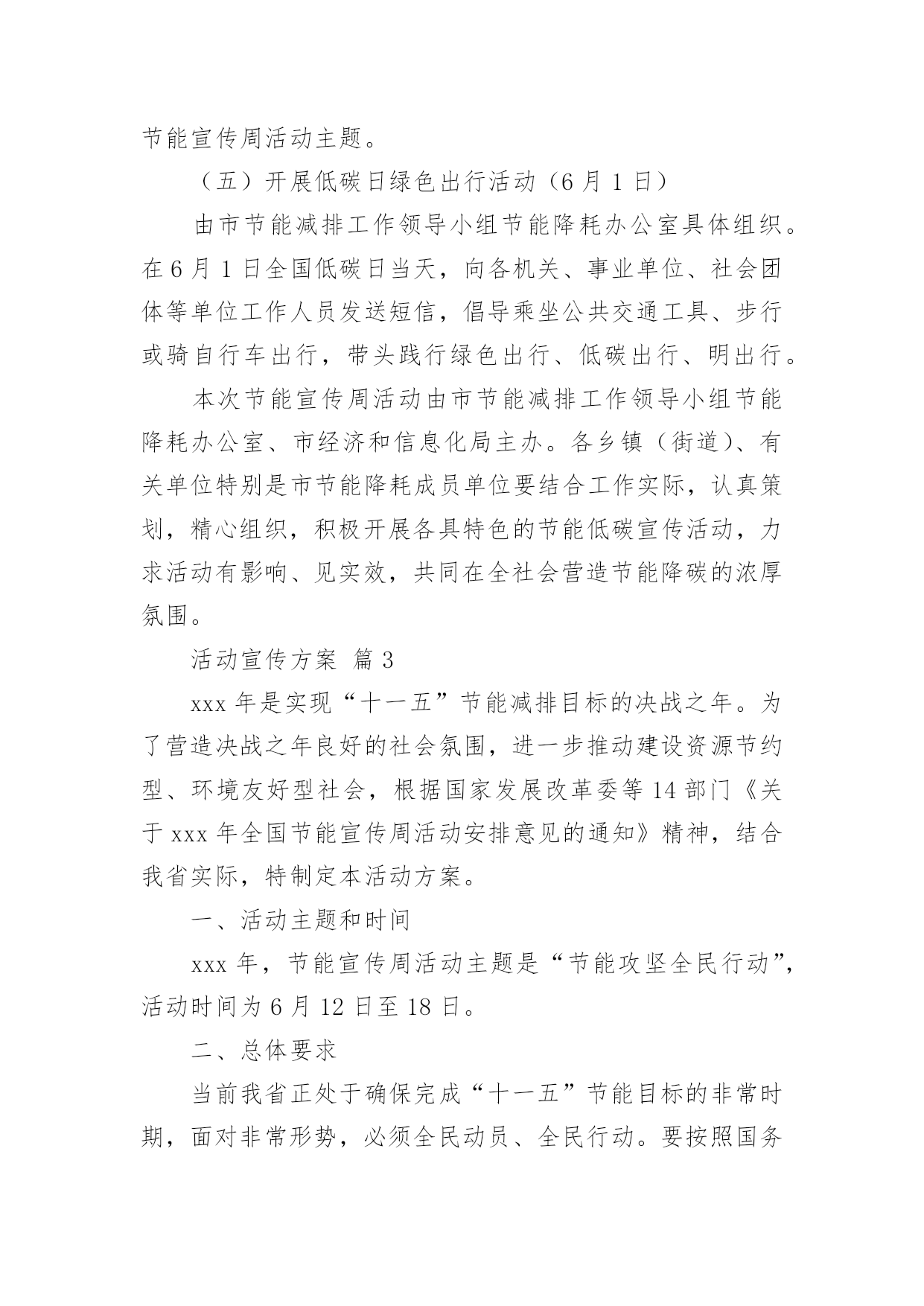 节能宣传周活动主题。

（五）开展低碳日绿色出行活动（6 月 1 日）

由市节能减排工作领导小组节能降耗办公室具体组织。在 6 月 1 日全国低碳日当天，向各机关、事业单位、社会团体等单位工作人员发送短信，倡导乘坐公共交通工具、步行或骑自行车出行，带头践行绿色出行、低碳出行、明出行。

本次节能宣传周活动由市节能减排工作领导小组节能降耗办公室、市经济和信息化局主办。各乡镇（街道）、有关单位特别是市节能降耗成员单位要结合工作实际，认真策划，精心组织，积极开展各具特色的节能低碳宣传活动，力求活动有影响、见实效，共同在全社会营造节能降碳的浓厚氛围。

活动宣传方案 篇 3

xxx 年是实现“十一五”节能减排目标的决战之年。为了营造决战之年良好的社会氛围，进一步推动建设资源节约型、环境友好型社会，根据国家发展改革委等 14 部门《关于 xxx 年全国节能宣传周活动安排意见的通知》精神，结合我省实际，特制定本活动方案。

一、活动主题和时间

xxx 年，节能宣传周活动主题是“节能攻坚全民行动”，活动时间为 6 月 12 日至 18 日。

二、总体要求

当前我省正处于确保完成“十一五”节能目标的非常时期，面对非常形势，必须全民动员、全民行动。要按照国务